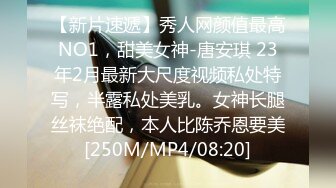 【新片速遞】秀人网颜值最高NO1，甜美女神-唐安琪 23年2月最新大尺度视频私处特写，半露私处美乳。女神长腿丝袜绝配，本人比陈乔恩要美[250M/MP4/08:20]